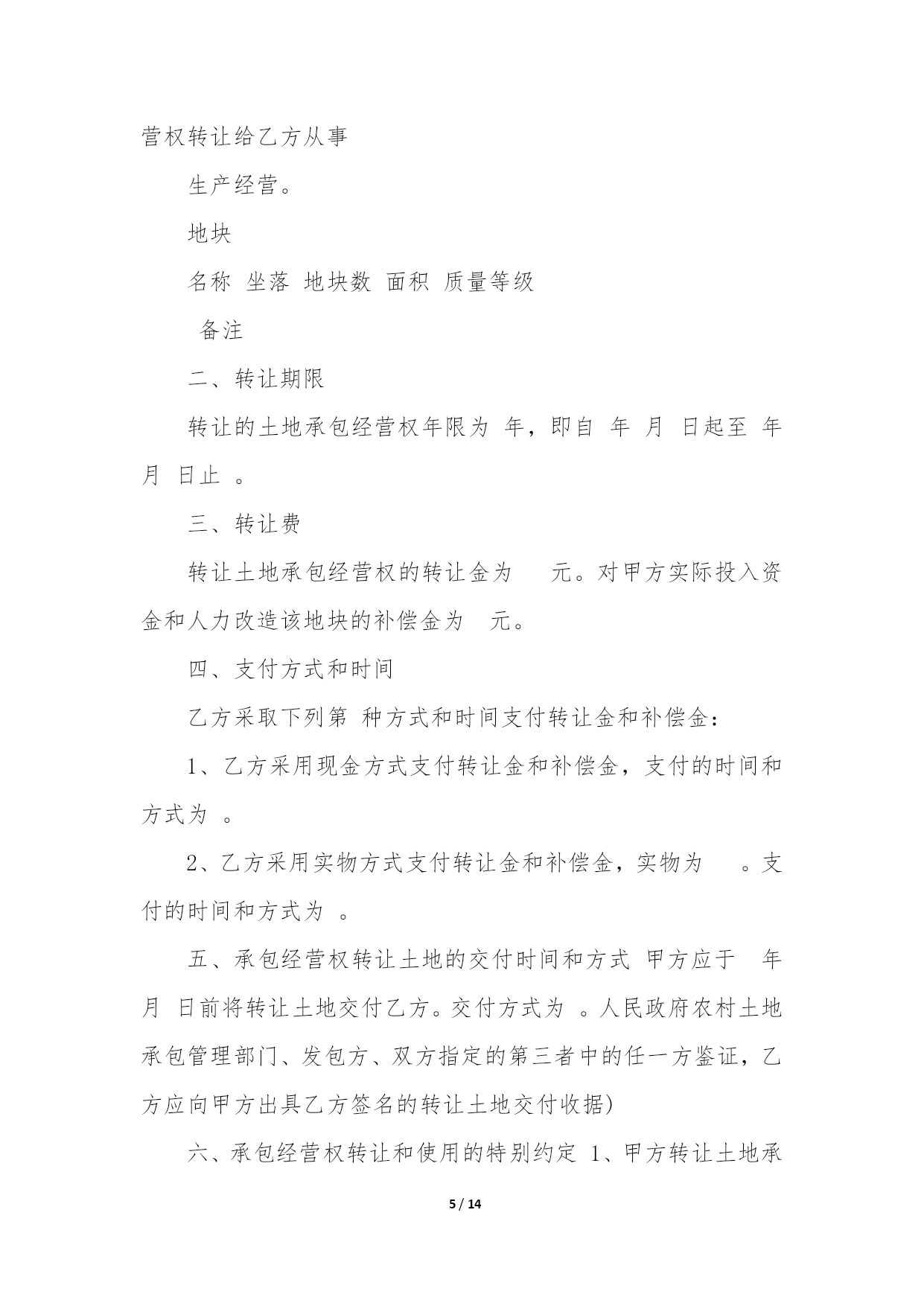 营权转让给乙方从事

生产经营。

地块

名称 坐落 地块数 面积 质量等级

备注

二、转让期限

转让的土地承包经营权年限为 年，即自 年 月 日起至 年 月 日止 。

三、转让费

转让土地承包经营权的转让金为 元。对甲方实际投入资金和人力改造该地块的补偿金为 元。

四、支付方式和时间

乙方采取下列第 种方式和时间支付转让金和补偿金：

1、乙方采用现金方式支付转让金和补偿金，支付的时间和方式为 。

2、乙方采用实物方式支付转让金和补偿金，实物为 。支付的时间和方式为 。

五、承包经营权转让土地的交付时间和方式 甲方应于 年 月 日前将转让土地交付乙方。交付方式为 。人民政府农村土地承包管理部门、发包方、双方指定的第三者中的任一方鉴证，乙方应向甲方出具乙方签名的转让土地交付收据)

六、承包经营权转让和使用的特别约定 1、甲方转让土地承

5 / 14